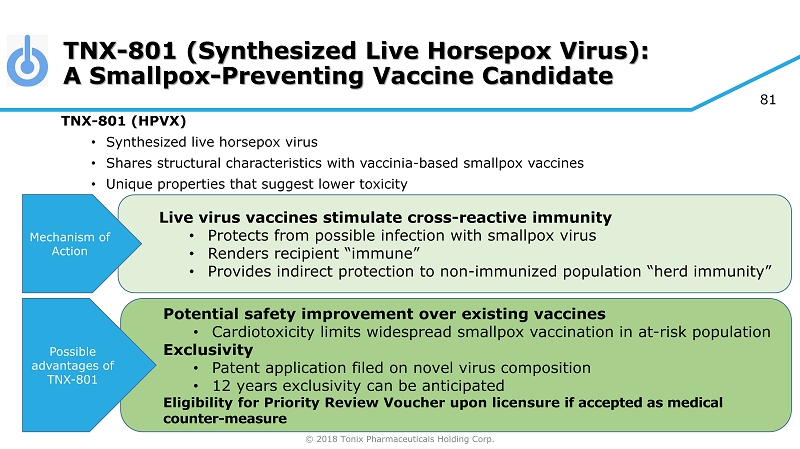 TNX-801 (Synthesized Live Horsepox Virus): A Smallpox-Preventing Vaccine Candidate

81

TNX-801 (HPVX)

• Synthesized live horsepox virus
• Shares structural characteristics with vaccinia-based smallpox vaccines
• Unique properties that suggest lower toxicity

Mechanism of Action

Live virus vaccines stimulate cross-reactive immunity
• Protects from possible infection with smallpox virus
• Renders recipient "immune"
• Provides indirect protection to non-immunized population "herd immunity"

Possible advantages of TNX-801

Potential safety improvement over existing vaccines
• Cardiotoxicity limits widespread smallpox vaccination in at-risk population
Exclusivity
• Patent application filed on novel virus composition
• 12 years exclusivity can be anticipated
Eligibility for Priority Review Voucher upon licensure if accepted as medical counter-measure

© 2018 Tonix Pharmaceuticals Holding Corp.